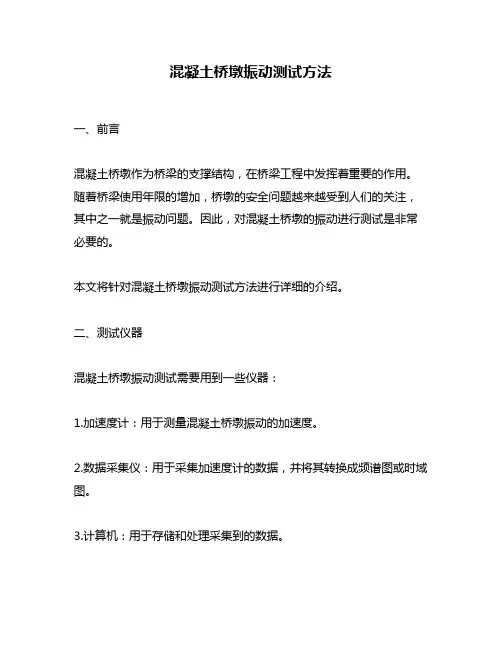 混凝土桥墩振动测试方法

一、前言

混凝土桥墩作为桥梁的支撑结构，在桥梁工程中发挥着重要的作用。随着桥梁使用年限的增加，桥墩的安全问题越来越受到人们的关注，其中之一就是振动问题。因此，对混凝土桥墩的振动进行测试是非常必要的。

本文将针对混凝土桥墩振动测试方法进行详细的介绍。

二、测试仪器

混凝土桥墩振动测试需要用到一些仪器：

1.加速度计：用于测量混凝土桥墩振动的加速度。

2.数据采集仪：用于采集加速度计的数据，并将其转换成频谱图或时域图。

3.计算机：用于存储和处理采集到的数据。